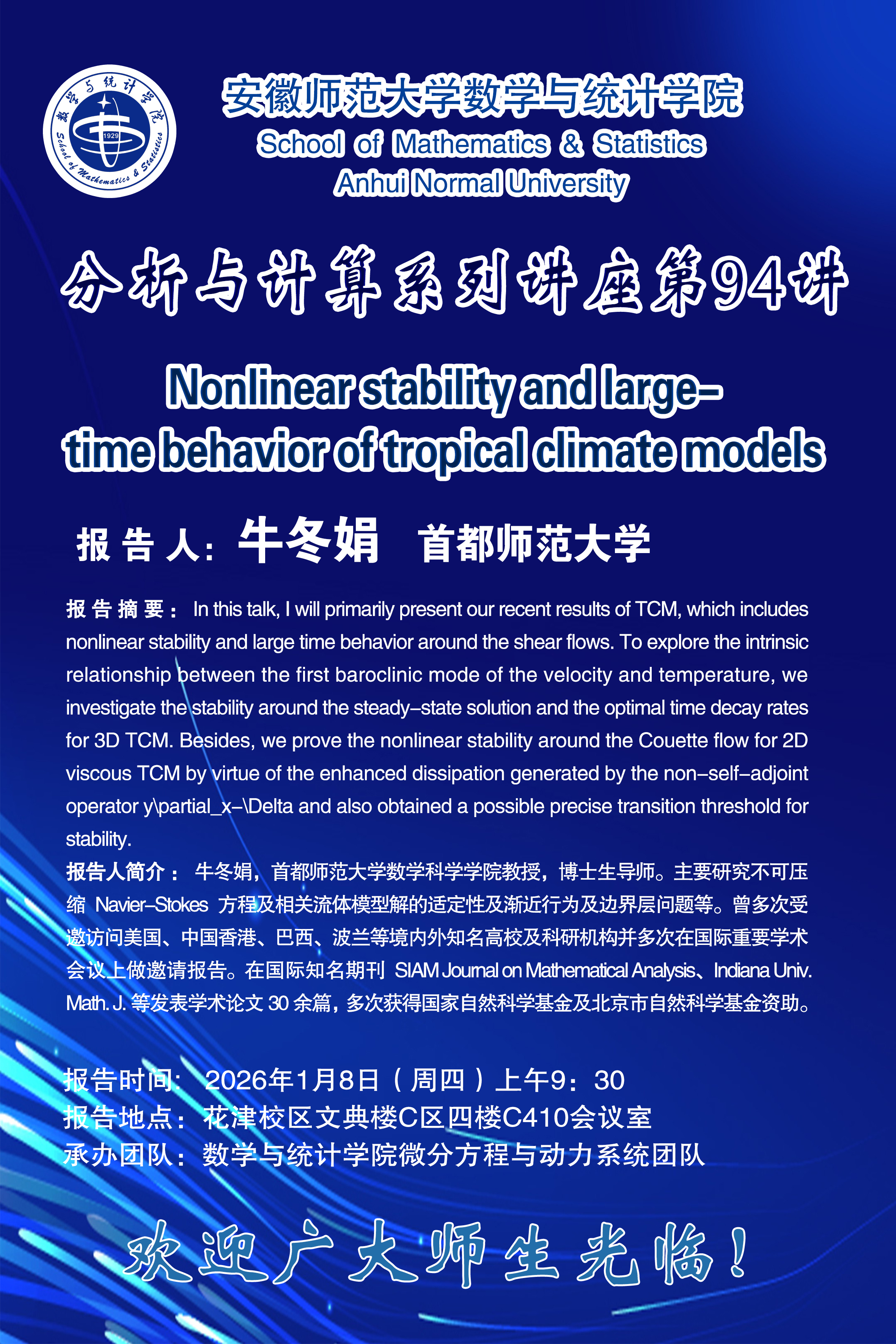 数学与统计学院
1929
School of Mathematics & Statistics

安徽师范大学数学与统计学院
School of Mathematics & Statistics
Anhui Normal University

分析与计算系列讲座第94讲

Nonlinear stability and large-time behavior of tropical climate models

报告人：牛冬娟 首都师范大学

报告摘要：In this talk, I will primarily present our recent results of TCM, which includes nonlinear stability and large time behavior around the shear flows. To explore the intrinsic relationship between the first baroclinic mode of the velocity and temperature, we investigate the stability around the steady-state solution and the optimal time decay rates for 3D TCM. Besides, we prove the nonlinear stability around the Couette flow for 2D viscous TCM by virtue of the enhanced dissipation generated by the non-self-adjoint operator y\partial_x-\Delta and also obtained a possible precise transition threshold for stability.

报告人简介：牛冬娟，首都师范大学数学科学学院教授，博士生导师。主要研究不可压缩 Navier-Stokes 方程及相关流体模型解的适定性及渐近行为及边界层问题等。曾多次受邀访问美国、中国香港、巴西、波兰等境内外知名高校及科研机构并多次在国际重要学术会议上做邀请报告。在国际知名期刊 SIAM Journal on Mathematical Analysis、Indiana Univ. Math. J. 等发表学术论文 30 余篇，多次获得国家自然科学基金及北京市自然科学基金资助。

报告时间：2026年1月8日（周四）上午9：30
报告地点：花津校区文典楼C区四楼C410会议室
承办团队：数学与统计学院微分方程与动力系统团队

欢迎广大师生光临！